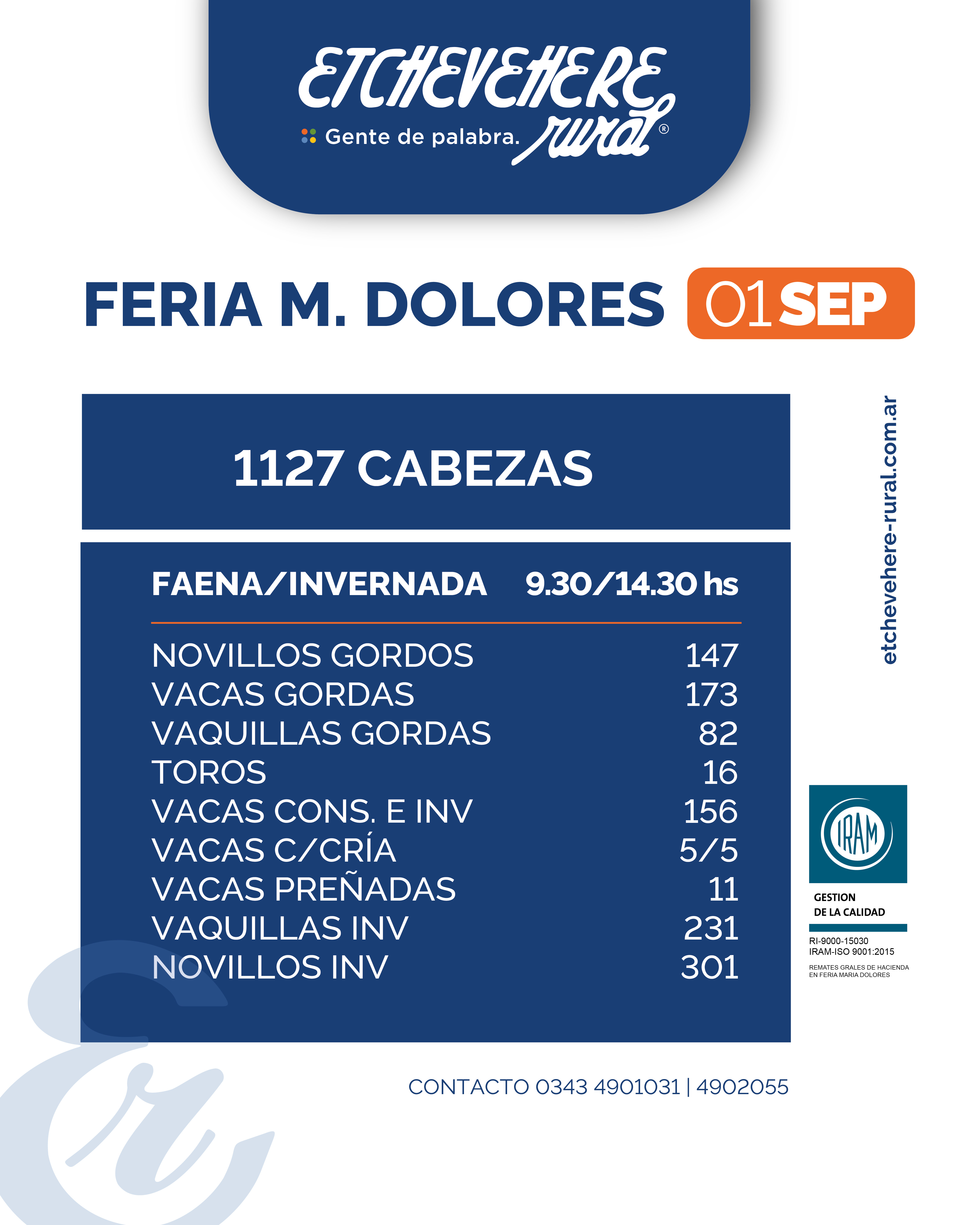 ETCHEVEHERE rural®
Gente de palabra.

FERIA M. DOLORES 01 SEP

1127 CABEZAS

| FAENA/INVERNADA | 9.30/14.30 hs |
|---|---|
| NOVILLOS GORDOS | 147 |
| VACAS GORDAS | 173 |
| VAQUILLAS GORDAS | 82 |
| TOROS | 16 |
| VACAS CONS. E INV | 156 |
| VACAS C/CRÍA | 5/5 |
| VACAS PREÑADAS | 11 |
| VAQUILLAS INV | 231 |
| NOVILLOS INV | 301 |

etchevehere-rural.com.ar

IRAM
GESTION DE LA CALIDAD
RI-9000-15030
IRAM-ISO 9001:2015
REMATES GRALES DE HACIENDA EN FERIA MARIA DOLORES

CONTACTO 0343 4901031 | 4902055